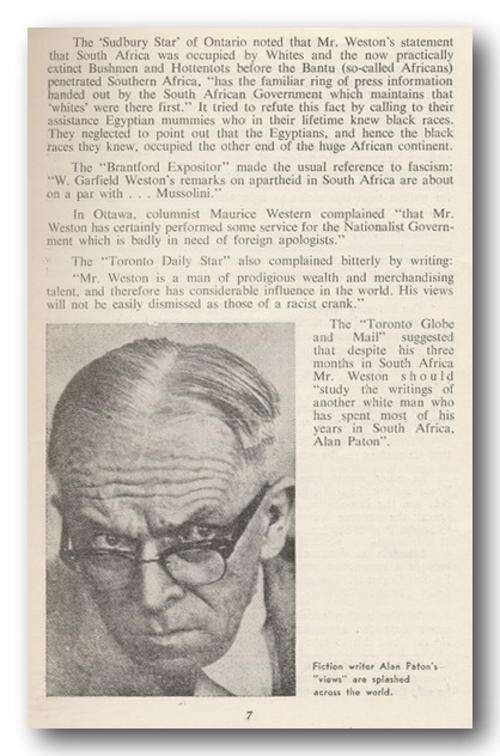 The 'Sudbury Star' of Ontario noted that Mr. Weston's statement that South Africa was occupied by Whites and the now practically extinct Bushmen and Hottentots before the Bantu (so-called Africans) penetrated Southern Africa, "has the familiar ring of press information handed out by the South African Government which maintains that 'whites' were there first." It tried to refute this fact by calling to their assistance Egyptian mummies who in their lifetime knew black races. They neglected to point out that the Egyptians, and hence the black races they knew, occupied the other end of the huge African continent.

The "Brantford Expositor" made the usual reference to fascism: "W. Garfield Weston's remarks on apartheid in South Africa are about on a par with . . . Mussolini."

In Ottawa, columnist Maurice Western complained "that Mr. Weston has certainly performed some service for the Nationalist Government which is badly in need of foreign apologists."

The "Toronto Daily Star" also complained bitterly by writing: "Mr. Weston is a man of prodigious wealth and merchandising talent, and therefore has considerable influence in the world. His views will not be easily dismissed as those of a racist crank."

The "Toronto Globe and Mail" suggested that despite his three months in South Africa Mr. Weston should "study the writings of another white man who has spent most of his years in South Africa, Alan Paton".

Fiction writer Alan Paton's "views" are splashed across the world.

7